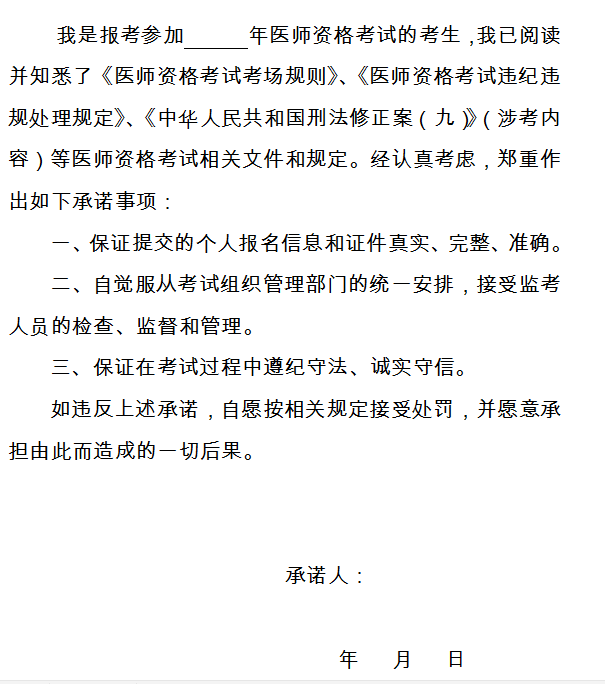 我是报考参加______年医师资格考试的考生，我已阅读并知悉了《医师资格考试考场规则》、《医师资格考试违纪违规处理规定》、《中华人民共和国刑法修正案（九）》（涉考内容）等医师资格考试相关文件和规定。经认真考虑，郑重作出如下承诺事项：

一、保证提交的个人报名信息和证件真实、完整、准确。

二、自觉服从考试组织管理部门的统一安排，接受监考人员的检查、监督和管理。

三、保证在考试过程中遵纪守法、诚实守信。

如违反上述承诺，自愿按相关规定接受处罚，并愿意承担由此而造成的一切后果。

承诺人：

年 月 日